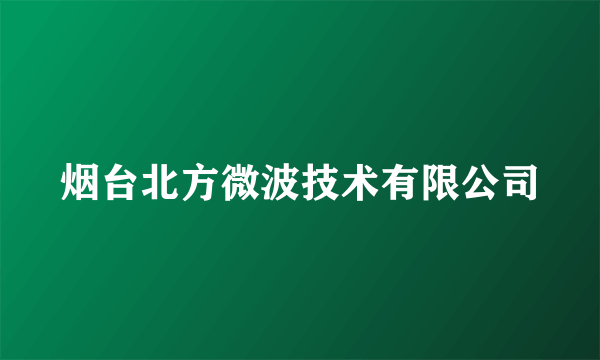 烟台北方微波技术有限公司